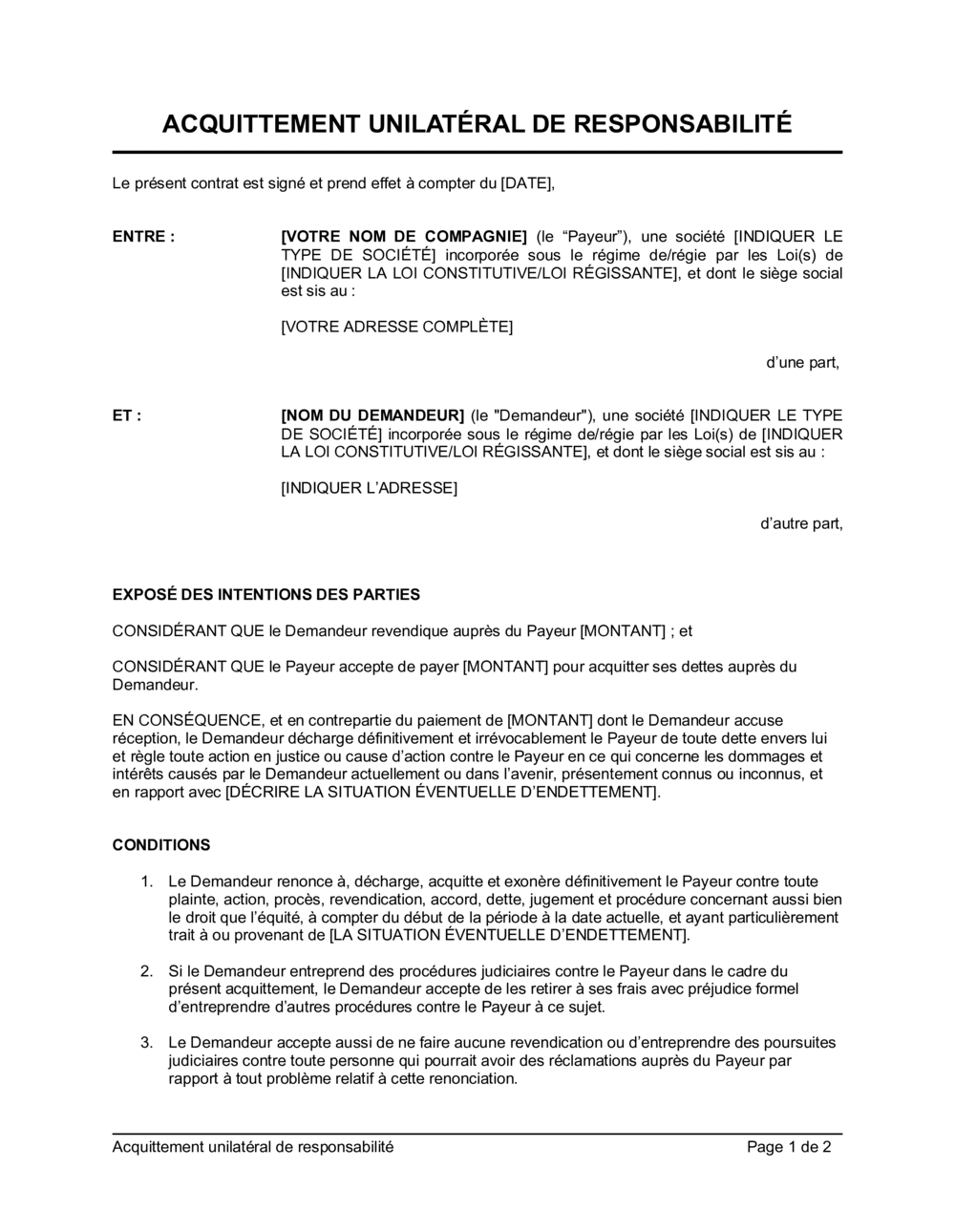 ACQUITTEMENT UNILATÉRAL DE RESPONSABILITÉ

Le présent contrat est signé et prend effet à compter du [DATE],

ENTRE : [VOTRE NOM DE COMPAGNIE] (le “Payeur”), une société [INDIQUER LE TYPE DE SOCIÉTÉ] incorporée sous le régime de/régie par les Loi(s) de [INDIQUER LA LOI CONSTITUTIVE/LOI RÉGISSANTE], et dont le siège social est sis au :

[VOTRE ADRESSE COMPLÈTE]

d’une part,

ET : [NOM DU DEMANDEUR] (le "Demandeur"), une société [INDIQUER LE TYPE DE SOCIÉTÉ] incorporée sous le régime de/régie par les Loi(s) de [INDIQUER LA LOI CONSTITUTIVE/LOI RÉGISSANTE], et dont le siège social est sis au :

[INDIQUER L’ADRESSE]

d’autre part,

EXPOSÉ DES INTENTIONS DES PARTIES

CONSIDÉRANT QUE le Demandeur revendique auprès du Payeur [MONTANT] ; et

CONSIDÉRANT QUE le Payeur accepte de payer [MONTANT] pour acquitter ses dettes auprès du Demandeur.

EN CONSÉQUENCE, et en contrepartie du paiement de [MONTANT] dont le Demandeur accuse réception, le Demandeur décharge définitivement et irrévocablement le Payeur de toute dette envers lui et règle toute action en justice ou cause d’action contre le Payeur en ce qui concerne les dommages et intérêts causés par le Demandeur actuellement ou dans l’avenir, présentement connus ou inconnus, et en rapport avec [DÉCRIRE LA SITUATION ÉVENTUELLE D’ENDETTEMENT].

CONDITIONS

1. Le Demandeur renonce à, décharge, acquitte et exonère définitivement le Payeur contre toute plainte, action, procès, revendication, accord, dette, jugement et procédure concernant aussi bien le droit que l’équité, à compter du début de la période à la date actuelle, et ayant particulièrement trait à ou provenant de [LA SITUATION ÉVENTUELLE D’ENDETTEMENT].

2. Si le Demandeur entreprend des procédures judiciaires contre le Payeur dans le cadre du présent acquittement, le Demandeur accepte de les retirer à ses frais avec préjudice formel d’entreprendre d’autres procédures contre le Payeur à ce sujet.

3. Le Demandeur accepte aussi de ne faire aucune revendication ou d’entreprendre des poursuites judiciaires contre toute personne qui pourrait avoir des réclamations auprès du Payeur par rapport à tout problème relatif à cette renonciation.

Acquittement unilatéral de responsabilité Page 1 de 2